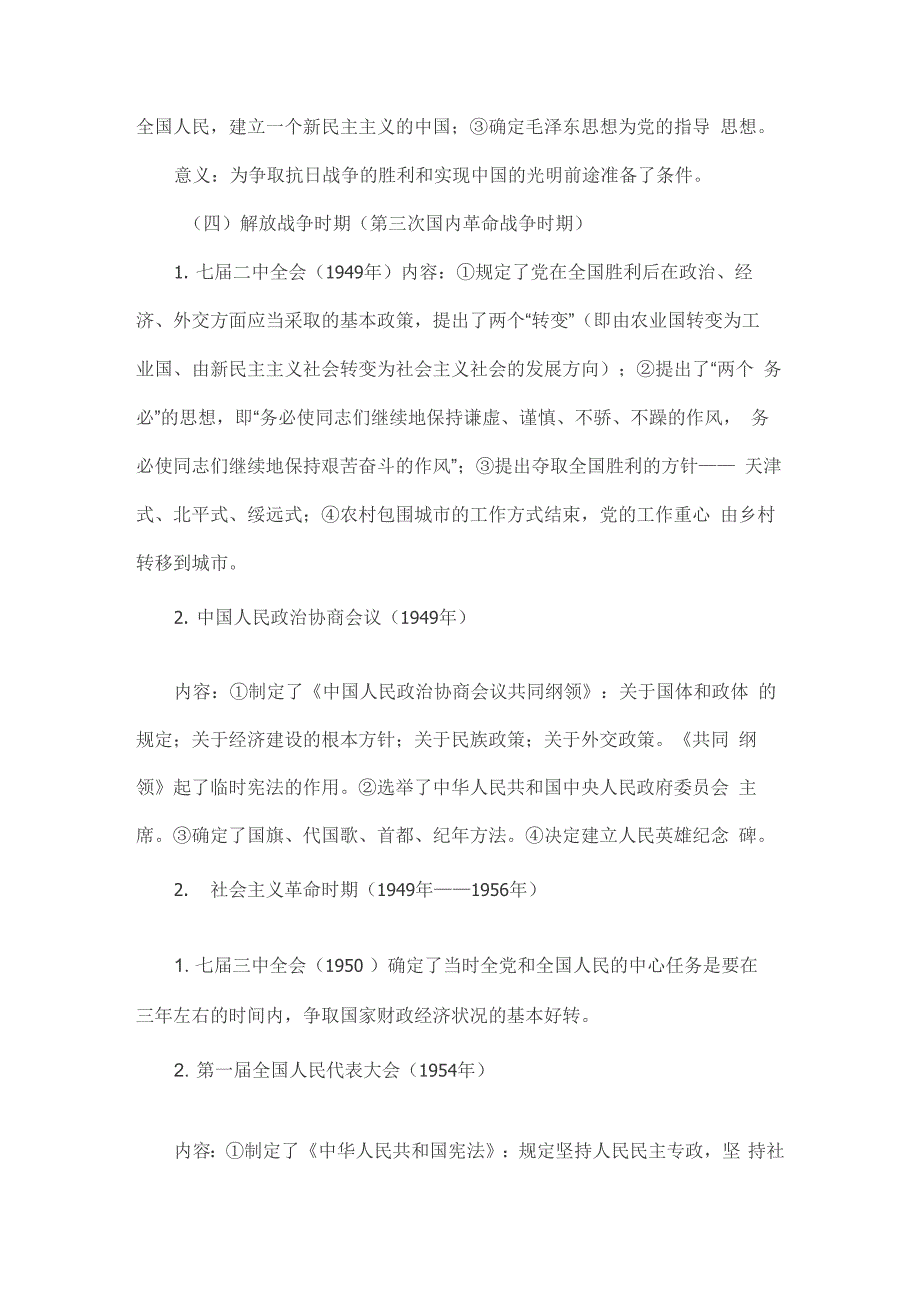 全国人民，建立一个新民主主义的中国；③确定毛泽东思想为党的指导 思想。

意义：为争取抗日战争的胜利和实现中国的光明前途准备了条件。

（四）解放战争时期（第三次国内革命战争时期）

1. 七届二中全会（1949年）内容：①规定了党在全国胜利后在政治、经济、外交方面应当采取的基本政策，提出了两个“转变”（即由农业国转变为工业国、由新民主主义社会转变为社会主义社会的发展方向）；②提出了“两个 务必”的思想，即“务必使同志们继续地保持谦虚、谨慎、不骄、不躁的作风， 务必使同志们继续地保持艰苦奋斗的作风”；③提出夺取全国胜利的方针—— 天津式、北平式、绥远式；④农村包围城市的工作方式结束，党的工作重心 由乡村转移到城市。

2. 中国人民政治协商会议（1949年）

内容：①制定了《中国人民政治协商会议共同纲领》：关于国体和政体 的规定；关于经济建设的根本方针；关于民族政策；关于外交政策。《共同 纲领》起了临时宪法的作用。②选举了中华人民共和国中央人民政府委员会 主席。③确定了国旗、代国歌、首都、纪年方法。④决定建立人民英雄纪念 碑。

2. 社会主义革命时期（1949年——1956年）

1. 七届三中全会（1950 ）确定了当时全党和全国人民的中心任务是要在三年左右的时间内，争取国家财政经济状况的基本好转。

2. 第一届全国人民代表大会（1954年）

内容：①制定了《中华人民共和国宪法》：规定坚持人民民主专政，坚 持社